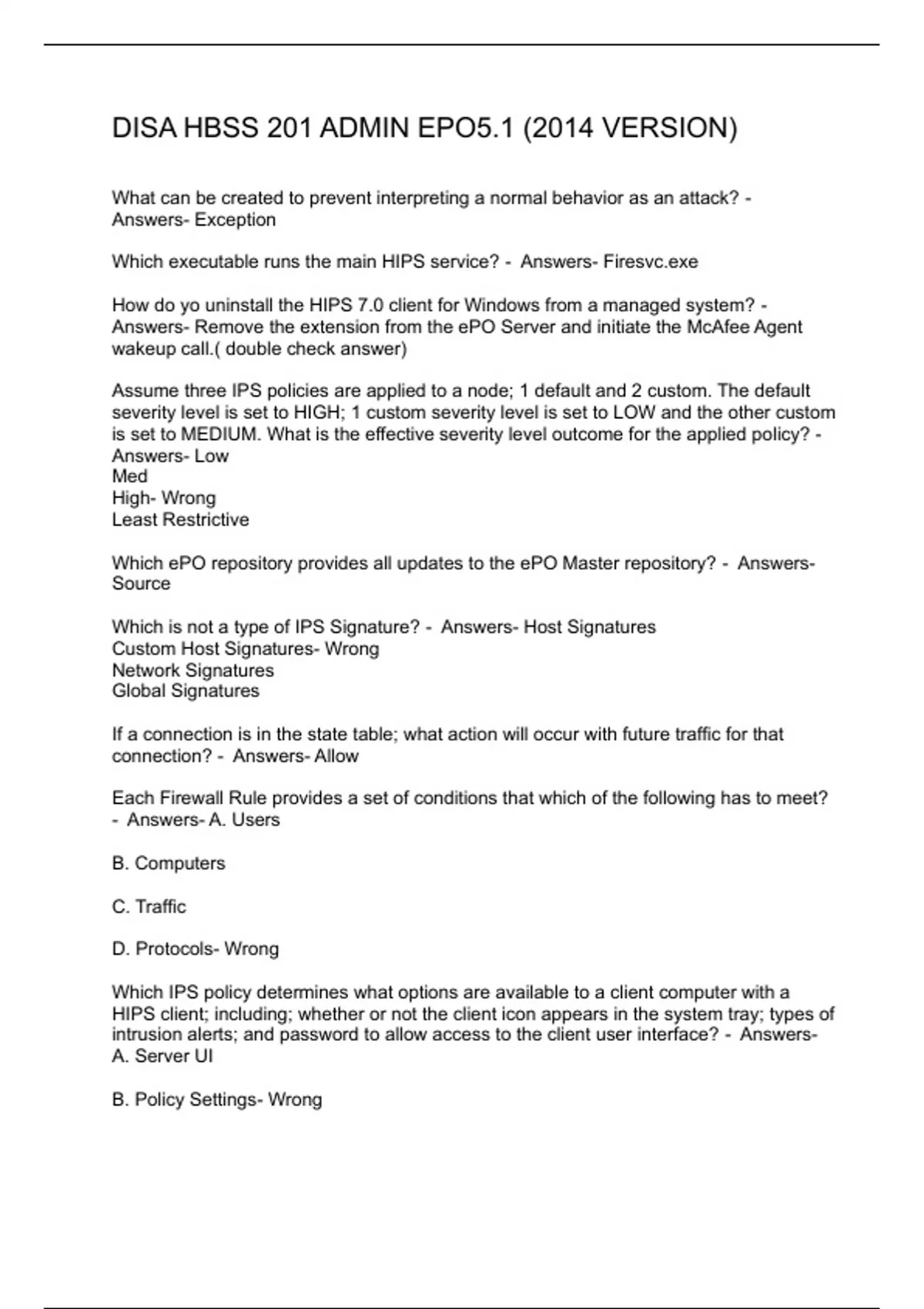 DISA HBSS 201 ADMIN EPO5.1 (2014 VERSION)

What can be created to prevent interpreting a normal behavior as an attack? - Answers- Exception

Which executable runs the main HIPS service? - Answers- Firesvc.exe

How do yo uninstall the HIPS 7.0 client for Windows from a managed system? - Answers- Remove the extension from the ePO Server and initiate the McAfee Agent wakeup call.( double check answer)

Assume three IPS policies are applied to a node; 1 default and 2 custom. The default severity level is set to HIGH; 1 custom severity level is set to LOW and the other custom is set to MEDIUM. What is the effective severity level outcome for the applied policy? - Answers- Low
Med
High- Wrong
Least Restrictive

Which ePO repository provides all updates to the ePO Master repository? - Answers- Source

Which is not a type of IPS Signature? - Answers- Host Signatures
Custom Host Signatures- Wrong
Network Signatures
Global Signatures

If a connection is in the state table; what action will occur with future traffic for that connection? - Answers- Allow

Each Firewall Rule provides a set of conditions that which of the following has to meet? - Answers- A. Users

B. Computers

C. Traffic

D. Protocols- Wrong

Which IPS policy determines what options are available to a client computer with a HIPS client; including; whether or not the client icon appears in the system tray; types of intrusion alerts; and password to allow access to the client user interface? - Answers- A. Server UI

B. Policy Settings- Wrong